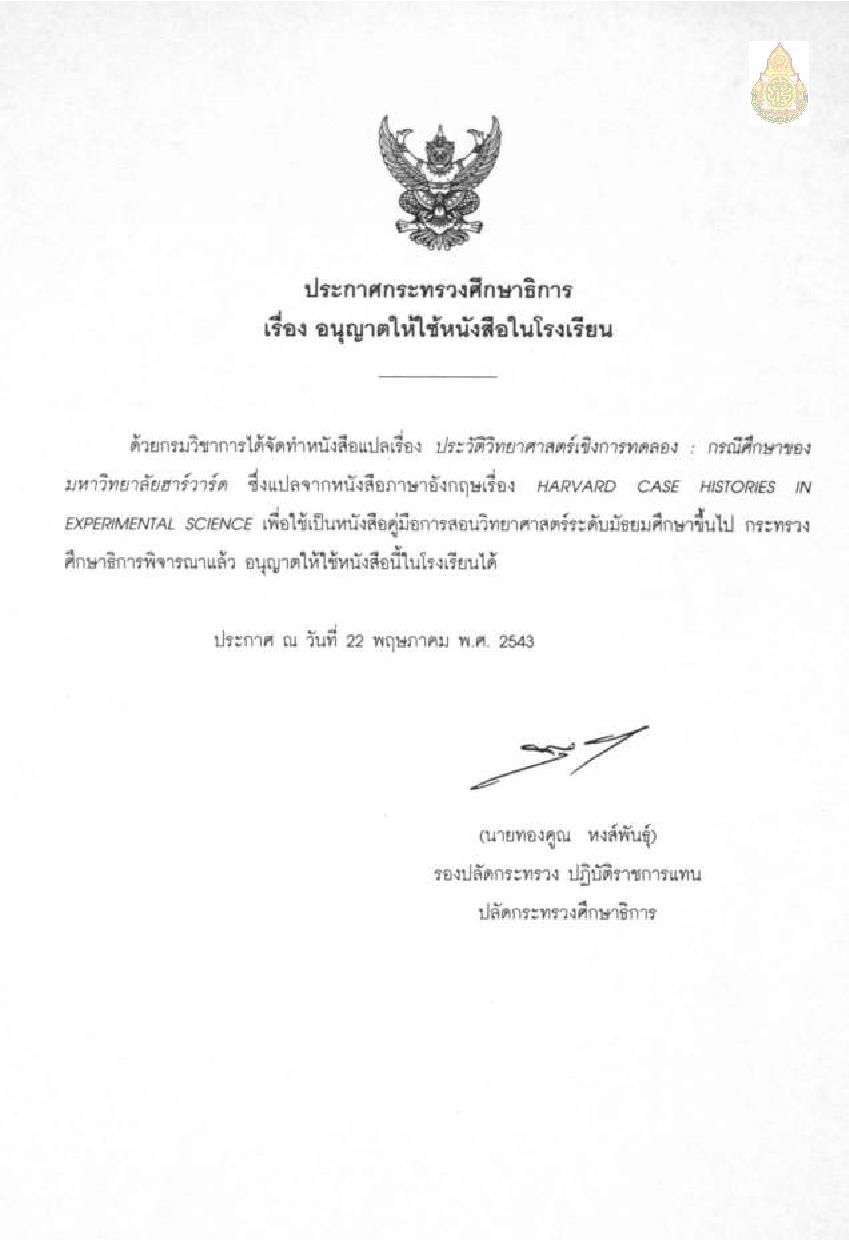 ประกาศกระทรวงศึกษาธิการ
เรื่อง อนุญาตให้ใช้หนังสือในโรงเรียน

ด้วยกรมวิชาการได้จัดทำหนังสือแปลเรื่อง ประวัติวิทยาศาสตร์เชิงการทดลอง : กรณีศึกษาของมหาวิทยาลัยฮาร์วาร์ด ซึ่งแปลจากหนังสือภาษาอังกฤษเรื่อง HARVARD CASE HISTORIES IN EXPERIMENTAL SCIENCE เพื่อใช้เป็นหนังสือคู่มือการสอนวิทยาศาสตร์ระดับมัธยมศึกษาขึ้นไป กระทรวงศึกษาธิการพิจารณาแล้ว อนุญาตให้ใช้หนังสือนี้ในโรงเรียนได้

ประกาศ ณ วันที่ 22 พฤษภาคม พ.ศ. 2543

(นายทองคูณ หงส์พันธุ์)
รองปลัดกระทรวง ปฏิบัติราชการแทน
ปลัดกระทรวงศึกษาธิการ